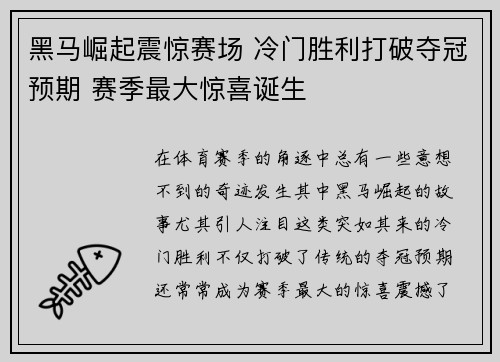 黑马崛起震惊赛场 冷门胜利打破夺冠预期 赛季最大惊喜诞生

在体育赛季的角逐中总有一些意想不到的奇迹发生其中黑马崛起的故事尤其引人注目这类突如其来的冷门胜利不仅打破了传统的夺冠预期还常常成为赛季最大的惊喜震撼了